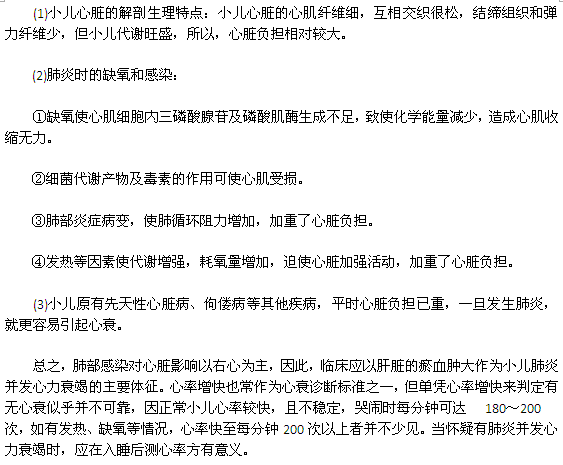 (1)小儿心脏的解剖生理特点：小儿心脏的心肌纤维细，互相交织很松，结缔组织和弹力纤维少，但小儿代谢旺盛，所以，心脏负担相对较大。

(2)肺炎时的缺氧和感染：

①缺氧使心肌细胞内三磷酸腺苷及磷酸肌酶生成不足，致使化学能量减少，造成心肌收缩无力。

②细菌代谢产物及毒素的作用可使心肌受损。

③肺部炎症病变，使肺循环阻力增加，加重了心脏负担。

④发热等因素使代谢增强，耗氧量增加，迫使心脏加强活动，加重了心脏负担。

(3)小儿原有先天性心脏病、佝偻病等其他疾病，平时心脏负担已重，一旦发生肺炎，就更容易引起心衰。

总之，肺部感染对心脏影响以右心为主，因此，临床应以肝脏的瘀血肿大作为小儿肺炎并发心力衰竭的主要体征。心率增快也常作为心衰诊断标准之一，但单凭心率增快来判定有无心衰似乎并不可靠，因正常小儿心率较快，且不稳定，哭闹时每分钟可达 180～200 次，如有发热、缺氧等情况，心率快至每分钟 200 次以上者并不少见。当怀疑有肺炎并发心力衰竭时，应在入睡后测心率方有意义。